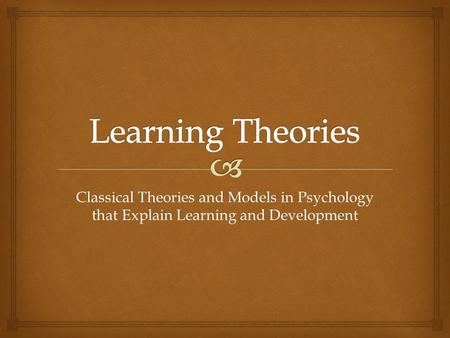 Learning Theories

Classical Theories and Models in Psychology that Explain Learning and Development